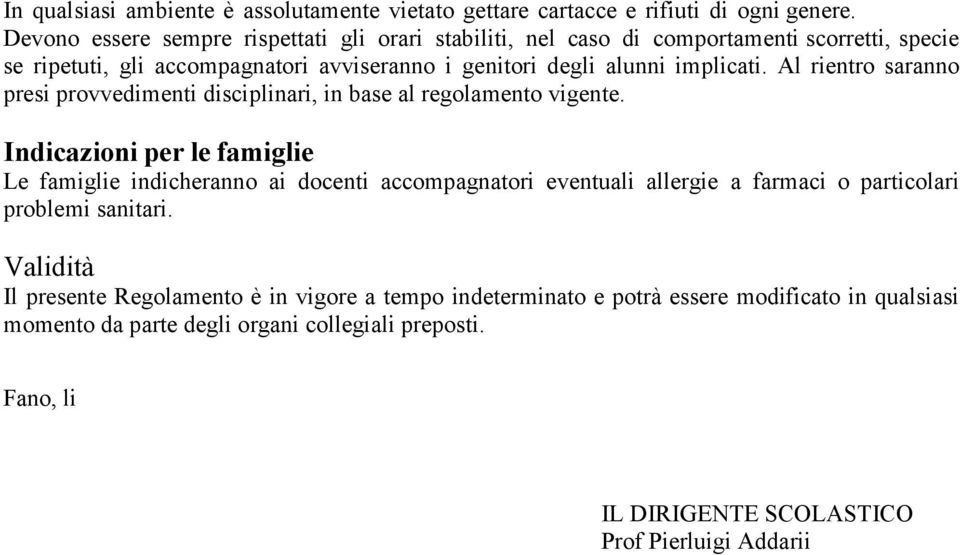 In qualsiasi ambiente è assolutamente vietato gettare cartacce e rifiuti di ogni genere.
Devono essere sempre rispettati gli orari stabiliti, nel caso di comportamenti scorretti, specie se ripetuti, gli accompagnatori avviseranno i genitori degli alunni implicati. Al rientro saranno presi provvedimenti disciplinari, in base al regolamento vigente.

Indicazioni per le famiglie
Le famiglie indicheranno ai docenti accompagnatori eventuali allergie a farmaci o particolari problemi sanitari.

Validità
Il presente Regolamento è in vigore a tempo indeterminato e potrà essere modificato in qualsiasi momento da parte degli organi collegiali preposti.

Fano, li

IL DIRIGENTE SCOLASTICO
Prof Pierluigi Addarii